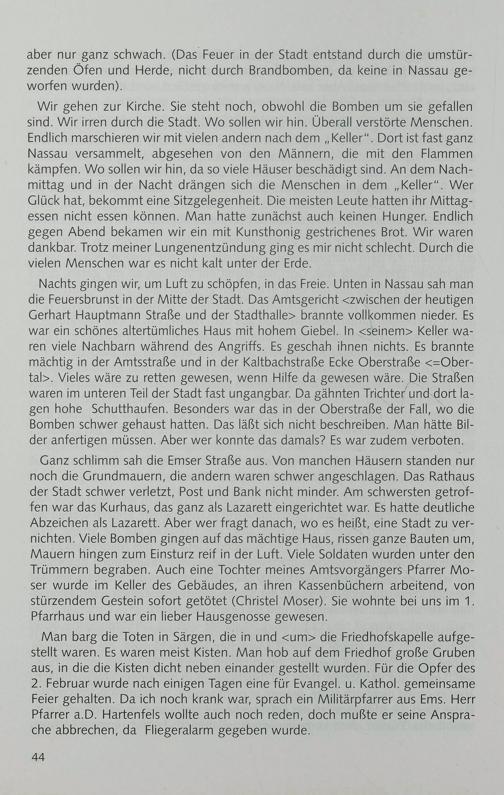 aber nur ganz schwach. (Das Feuer in der Stadt entstand durch die umstürzenden Öfen und Herde, nicht durch Brandbomben, da keine in Nassau geworfen wurden).

Wir gehen zur Kirche. Sie steht noch, obwohl die Bomben um sie gefallen sind. Wir irren durch die Stadt. Wo sollen wir hin. Überall verstörte Menschen. Endlich marschieren wir mit vielen andern nach dem „Keller". Dort ist fast ganz Nassau versammelt, abgesehen von den Männern, die mit den Flammen kämpfen. Wo sollen wir hin, da so viele Häuser beschädigt sind. An dem Nachmittag und in der Nacht drängen sich die Menschen in dem „Keller". Wer Glück hat, bekommt eine Sitzgelegenheit. Die meisten Leute hatten ihr Mittagessen nicht essen können. Man hatte zunächst auch keinen Hunger. Endlich gegen Abend bekamen wir ein mit Kunsthonig gestrichenes Brot. Wir waren dankbar. Trotz meiner Lungenentzündung ging es mir nicht schlecht. Durch die vielen Menschen war es nicht kalt unter der Erde.

Nachts gingen wir, um Luft zu schöpfen, in das Freie. Unten in Nassau sah man die Feuersbrunst in der Mitte der Stadt. Das Amtsgericht <zwischen der heutigen Gerhart Hauptmann Straße und der Stadthalle> brannte vollkommen nieder. Es war ein schönes altertümliches Haus mit hohem Giebel. In <seinem> Keller waren viele Nachbarn während des Angriffs. Es geschah ihnen nichts. Es brannte mächtig in der Amtsstraße und in der Kaltbachstraße Ecke Oberstraße <=Obertal>. Vieles wäre zu retten gewesen, wenn Hilfe da gewesen wäre. Die Straßen waren im unteren Teil der Stadt fast ungangbar. Da gähnten Trichter und dort lagen hohe Schutthaufen. Besonders war das in der Oberstraße der Fall, wo die Bomben schwer gehaust hatten. Das läßt sich nicht beschreiben. Man hätte Bilder anfertigen müssen. Aber wer konnte das damals? Es war zudem verboten.

Ganz schlimm sah die Emser Straße aus. Von manchen Häusern standen nur noch die Grundmauern, die andern waren schwer angeschlagen. Das Rathaus der Stadt schwer verletzt, Post und Bank nicht minder. Am schwersten getroffen war das Kurhaus, das ganz als Lazarett eingerichtet war. Es hatte deutliche Abzeichen als Lazarett. Aber wer fragt danach, wo es heißt, eine Stadt zu vernichten. Viele Bomben gingen auf das mächtige Haus, rissen ganze Bauten um, Mauern hingen zum Einsturz reif in der Luft. Viele Soldaten wurden unter den Trümmern begraben. Auch eine Tochter meines Amtsvorgängers Pfarrer Moser wurde im Keller des Gebäudes, an ihren Kassenbüchern arbeitend, von stürzendem Gestein sofort getötet (Christel Moser). Sie wohnte bei uns im 1. Pfarrhaus und war ein lieber Hausgenosse gewesen.

Man barg die Toten in Särgen, die in und <um> die Friedhofskapelle aufgestellt waren. Es waren meist Kisten. Man hob auf dem Friedhof große Gruben aus, in die die Kisten dicht neben einander gestellt wurden. Für die Opfer des 2. Februar wurde nach einigen Tagen eine für Evangel. u. Kathol. gemeinsame Feier gehalten. Da ich noch krank war, sprach ein Militärpfarrer aus Ems. Herr Pfarrer a.D. Hartenfels wollte auch noch reden, doch mußte er seine Ansprache abbrechen, da Fliegeralarm gegeben wurde.

44